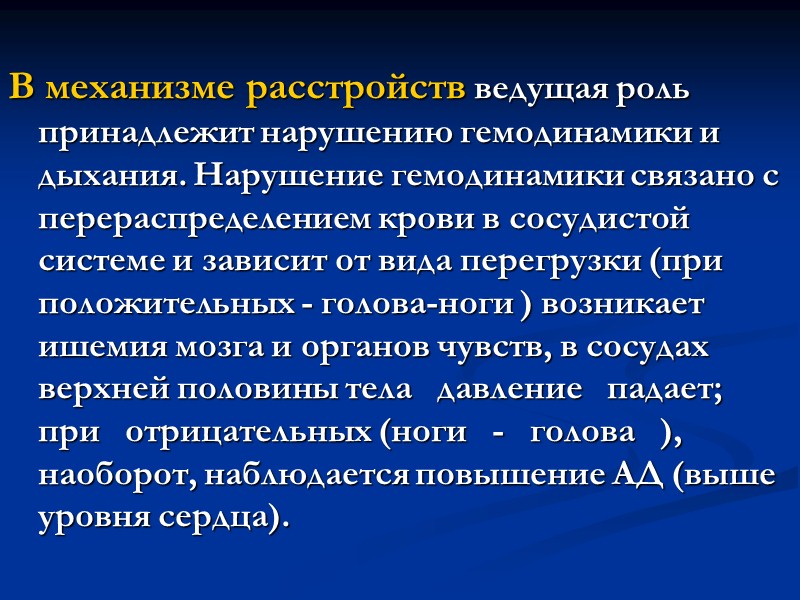 В механизме расстройств ведущая роль принадлежит нарушению гемодинамики и дыхания. Нарушение гемодинамики связано с перераспределением крови в сосудистой системе и зависит от вида перегрузки (при положительных - голова-ноги ) возникает ишемия мозга и органов чувств, в сосудах верхней половины тела давление падает; при отрицательных (ноги - голова ), наоборот, наблюдается повышение АД (выше уровня сердца).